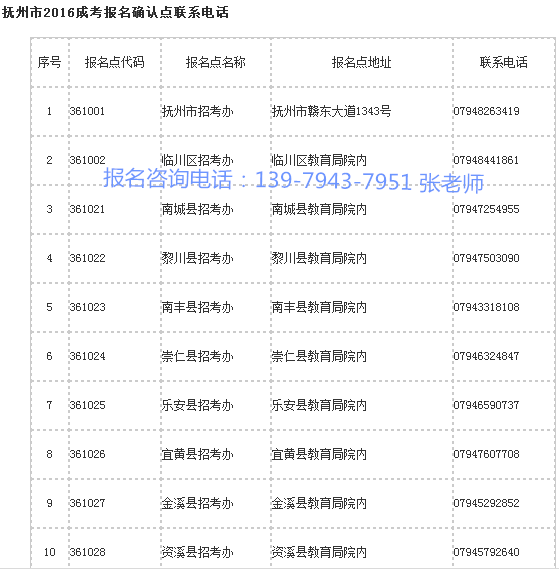 抚州市2016成考报名确认点联系电话

| 序号 | 报名点代码 | 报名点名称 | 报名点地址 | 联系电话 |
|---|---|---|---|---|
| 1 | 361001 | 抚州市招考办 | 抚州市赣东大道1343号 | 07948263419 |
| 2 | 361002 | 临川区招考办 | 临川区教育局院内 | 07948441861 |
| 3 | 361021 | 南城县招考办 | 南城县教育局院内 | 07947254955 |
| 4 | 361022 | 黎川县招考办 | 黎川县教育局院内 | 07947503090 |
| 5 | 361023 | 南丰县招考办 | 南丰县教育局院内 | 07943318108 |
| 6 | 361024 | 崇仁县招考办 | 崇仁县教育局院内 | 07946324847 |
| 7 | 361025 | 乐安县招考办 | 乐安县教育局院内 | 07946590737 |
| 8 | 361026 | 宜黄县招考办 | 宜黄县教育局院内 | 07947607708 |
| 9 | 361027 | 金溪县招考办 | 金溪县教育局院内 | 07945292852 |
| 10 | 361028 | 资溪县招考办 | 资溪县教育局院内 | 07945792640 |

报名咨询电话：139-7943-7951 张老师